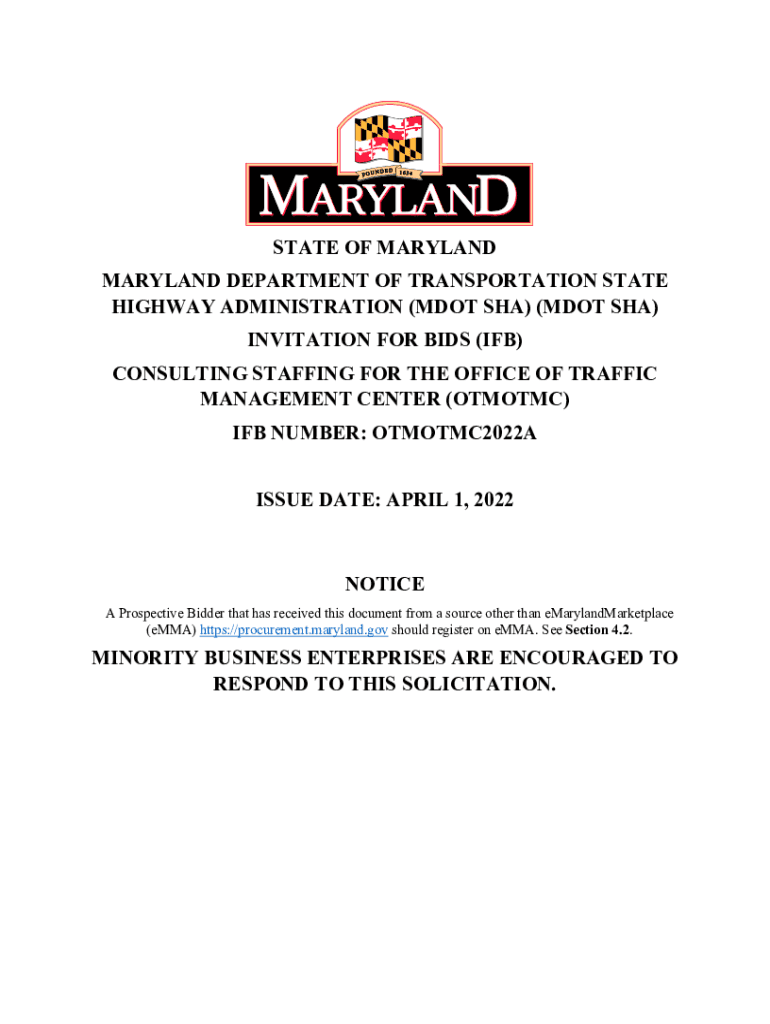 FOUNDED 1634

MARYLAND

STATE OF MARYLAND

MARYLAND DEPARTMENT OF TRANSPORTATION STATE HIGHWAY ADMINISTRATION (MDOT SHA) (MDOT SHA)

INVITATION FOR BIDS (IFB)

CONSULTING STAFFING FOR THE OFFICE OF TRAFFIC MANAGEMENT CENTER (OTMOTMC)

IFB NUMBER: OTMOTMC2022A

ISSUE DATE: APRIL 1, 2022

NOTICE

A Prospective Bidder that has received this document from a source other than eMarylandMarketplace (eMMA) https://procurement.maryland.gov should register on eMMA. See Section 4.2.

MINORITY BUSINESS ENTERPRISES ARE ENCOURAGED TO RESPOND TO THIS SOLICITATION.